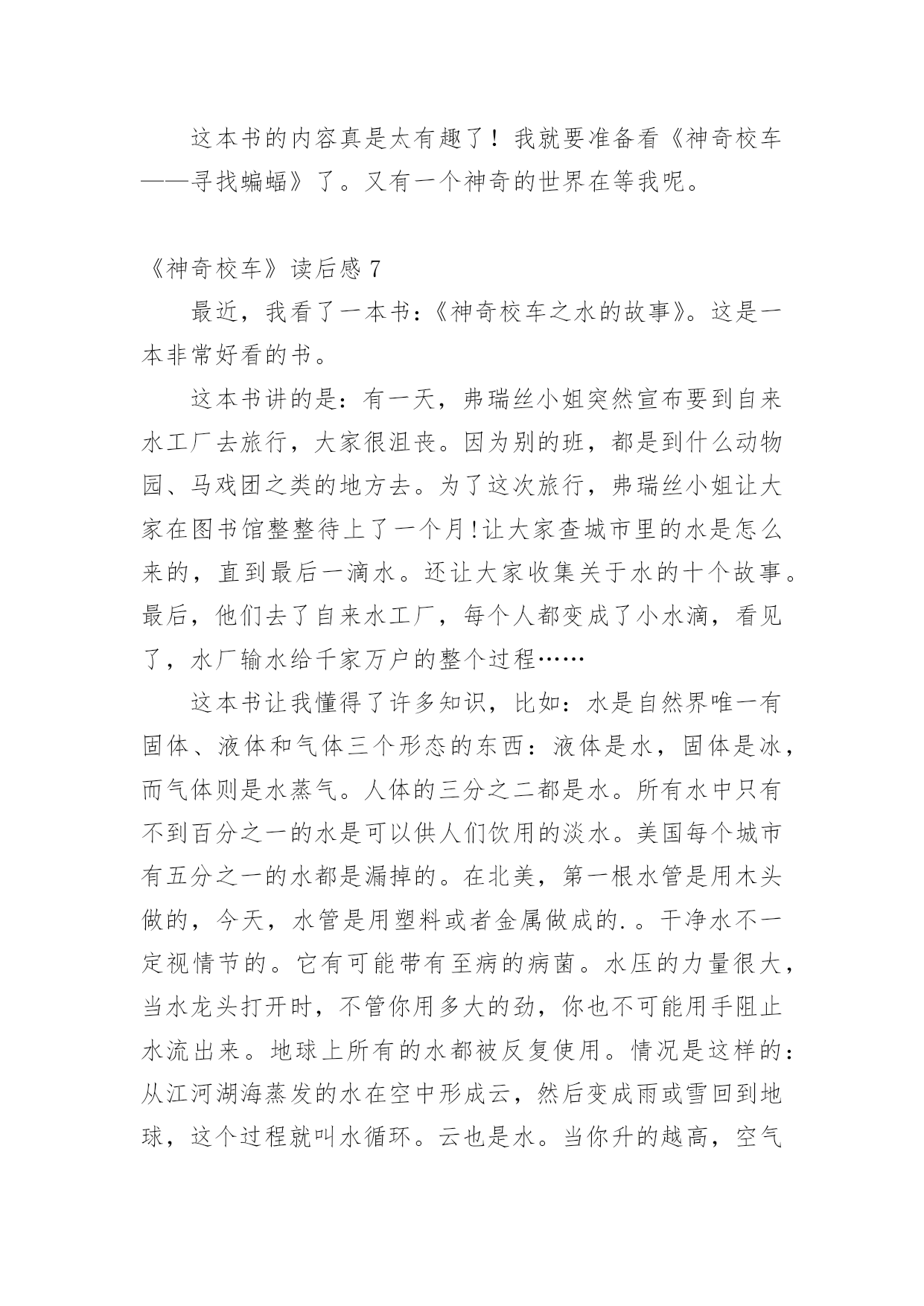 这本书的内容真是太有趣了！我就要准备看《神奇校车——寻找蝙蝠》了。又有一个神奇的世界在等我呢。

《神奇校车》读后感 7

最近，我看了一本书：《神奇校车之水的故事》。这是一本非常好看的书。

这本书讲的是：有一天，弗瑞丝小姐突然宣布要到自来水工厂去旅行，大家很沮丧。因为别的班，都是到什么动物园、马戏团之类的地方去。为了这次旅行，弗瑞丝小姐让大家在图书馆整整待上了一个月!让大家查城市里的水是怎么来的，直到最后一滴水。还让大家收集关于水的十个故事。最后，他们去了自来水工厂，每个人都变成了小水滴，看见了，水厂输水给千家万户的整个过程……

这本书让我懂得了许多知识，比如：水是自然界唯一有固体、液体和气体三个形态的东西：液体是水，固体是冰，而气体则是水蒸气。人体的三分之二都是水。所有水中只有不到百分之一的水是可以供人们饮用的淡水。美国每个城市有五分之一的水都是漏掉的。在北美，第一根水管是用木头做的，今天，水管是用塑料或者金属做成的.。干净水不一定视情节的。它有可能带有至病的病菌。水压的力量很大，当水龙头打开时，不管你用多大的劲，你也不可能用手阻止水流出来。地球上所有的水都被反复使用。情况是这样的：从江河湖海蒸发的水在空中形成云，然后变成雨或雪回到地球，这个过程就叫水循环。云也是水。当你升的越高，空气